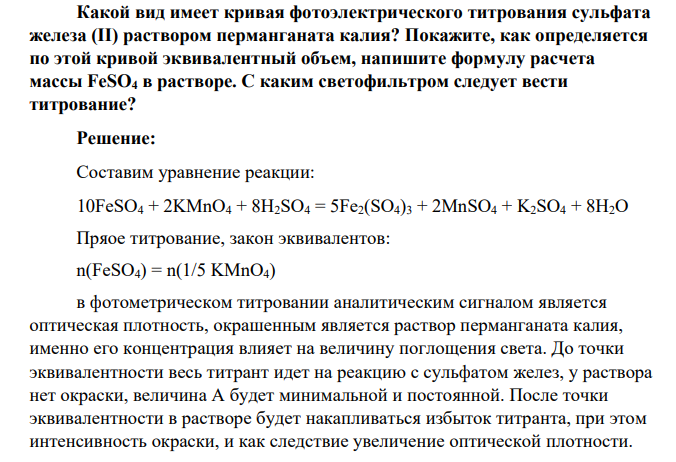 Какой вид имеет кривая фотоэлектрического титрования сульфата железа (II) раствором перманганата калия? Покажите, как определяется по этой кривой эквивалентный объем, напишите формулу расчета массы $FeSO_4$ в растворе. С каким светофильтром следует вести титрование?

Решение:

Составим уравнение реакции:

$10FeSO_4 + 2KMnO_4 + 8H_2SO_4 = 5Fe_2(SO_4)_3 + 2MnSO_4 + K_2SO_4 + 8H_2O$

Пряое титрование, закон эквивалентов:

$n(FeSO_4) = n(1/5\ KMnO_4)$

в фотометрическом титровании аналитическим сигналом является оптическая плотность, окрашенным является раствор перманганата калия, именно его концентрация влияет на величину поглощения света. До точки эквивалентности весь титрант идет на реакцию с сульфатом желез, у раствора нет окраски, величина А будет минимальной и постоянной. После точки эквивалентности в растворе будет накапливаться избыток титранта, при этом интенсивность окраски, и как следствие увеличение оптической плотности.